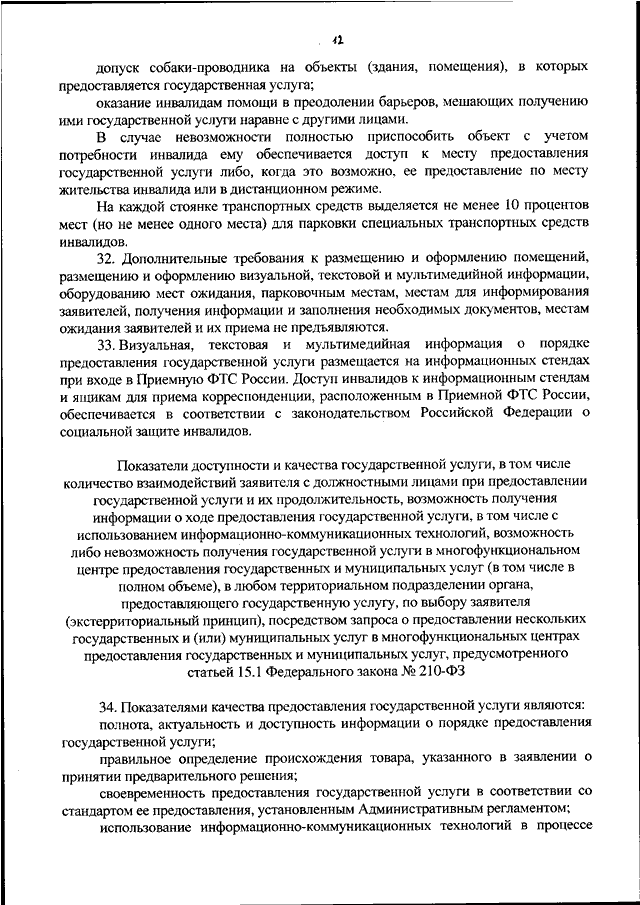 12

допуск собаки-проводника на объекты (здания, помещения), в которых предоставляется государственная услуга;

оказание инвалидам помощи в преодолении барьеров, мешающих получению ими государственной услуги наравне с другими лицами.

В случае невозможности полностью приспособить объект с учетом потребности инвалида ему обеспечивается доступ к месту предоставления государственной услуги либо, когда это возможно, ее предоставление по месту жительства инвалида или в дистанционном режиме.

На каждой стоянке транспортных средств выделяется не менее 10 процентов мест (но не менее одного места) для парковки специальных транспортных средств инвалидов.

32. Дополнительные требования к размещению и оформлению помещений, размещению и оформлению визуальной, текстовой и мультимедийной информации, оборудованию мест ожидания, парковочным местам, местам для информирования заявителей, получения информации и заполнения необходимых документов, местам ожидания заявителей и их приема не предъявляются.

33. Визуальная, текстовая и мультимедийная информация о порядке предоставления государственной услуги размещается на информационных стендах при входе в Приемную ФТС России. Доступ инвалидов к информационным стендам и ящикам для приема корреспонденции, расположенным в Приемной ФТС России, обеспечивается в соответствии с законодательством Российской Федерации о социальной защите инвалидов.

Показатели доступности и качества государственной услуги, в том числе количество взаимодействий заявителя с должностными лицами при предоставлении государственной услуги и их продолжительность, возможность получения информации о ходе предоставления государственной услуги, в том числе с использованием информационно-коммуникационных технологий, возможность либо невозможность получения государственной услуги в многофункциональном центре предоставления государственных и муниципальных услуг (в том числе в полном объеме), в любом территориальном подразделении органа, предоставляющего государственную услугу, по выбору заявителя (экстерриториальный принцип), посредством запроса о предоставлении нескольких государственных и (или) муниципальных услуг в многофункциональных центрах предоставления государственных и муниципальных услуг, предусмотренного статьей 15.1 Федерального закона № 210-ФЗ

34. Показателями качества предоставления государственной услуги являются:

полнота, актуальность и доступность информации о порядке предоставления государственной услуги;

правильное определение происхождения товара, указанного в заявлении о принятии предварительного решения;

своевременность предоставления государственной услуги в соответствии со стандартом ее предоставления, установленным Административным регламентом;

использование информационно-коммуникационных технологий в процессе